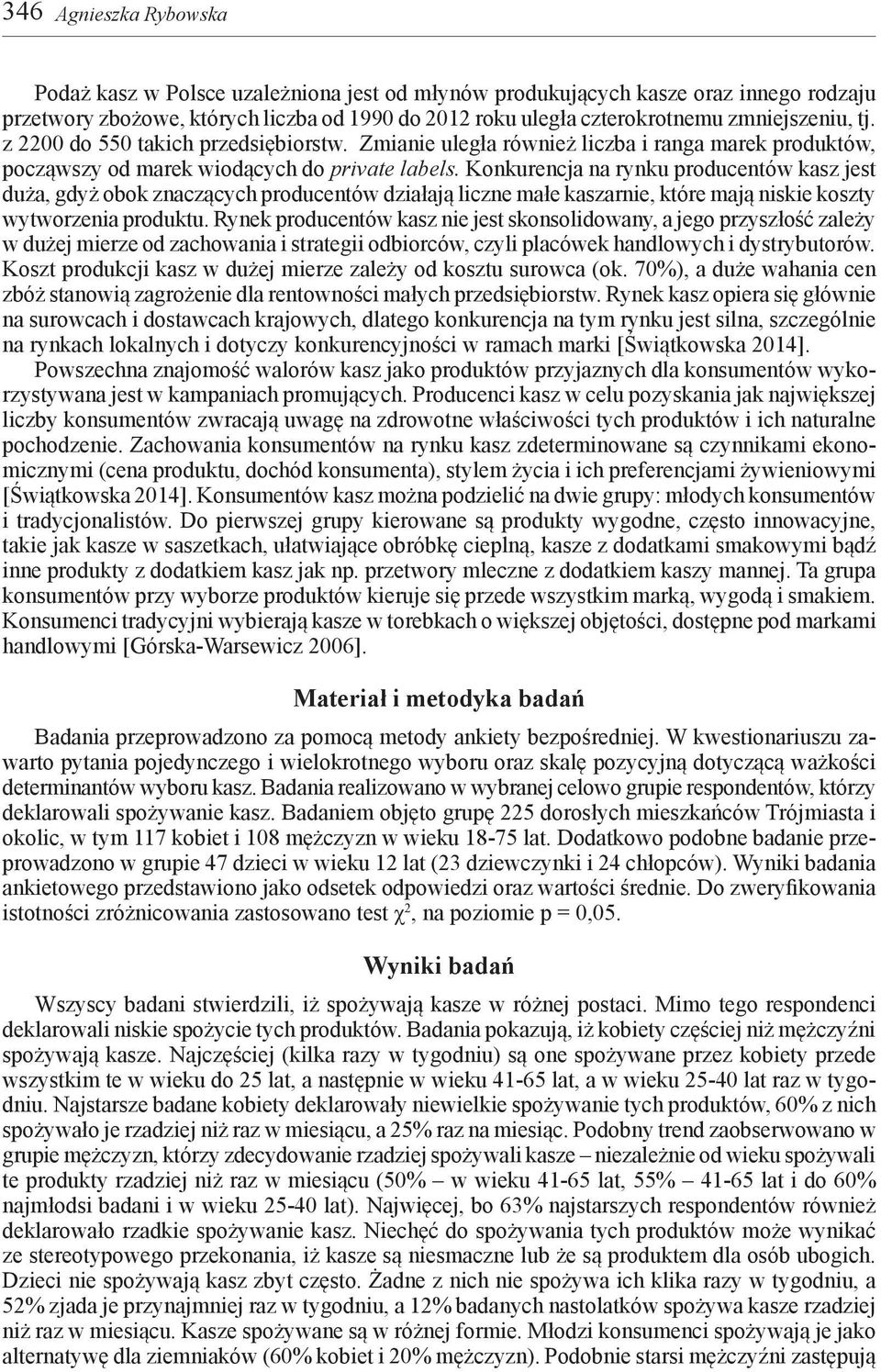 346 Agnieszka Rybowska

Podaż kasz w Polsce uzależniona jest od młynów produkujących kasze oraz innego rodzaju przetwory zbożowe, których liczba od 1990 do 2012 roku uległa czterokrotnemu zmniejszeniu, tj. z 2200 do 550 takich przedsiębiorstw. Zmianie uległa również liczba i ranga marek produktów, począwszy od marek wiodących do private labels. Konkurencja na rynku producentów kasz jest duża, gdyż obok znaczących producentów działają liczne małe kaszarnie, które mają niskie koszty wytworzenia produktu. Rynek producentów kasz nie jest skonsolidowany, a jego przyszłość zależy w dużej mierze od zachowania i strategii odbiorców, czyli placówek handlowych i dystrybutorów. Koszt produkcji kasz w dużej mierze zależy od kosztu surowca (ok. 70%), a duże wahania cen zbóż stanowią zagrożenie dla rentowności małych przedsiębiorstw. Rynek kasz opiera się głównie na surowcach i dostawcach krajowych, dlatego konkurencja na tym rynku jest silna, szczególnie na rynkach lokalnych i dotyczy konkurencyjności w ramach marki [Świątkowska 2014].

Powszechna znajomość walorów kasz jako produktów przyjaznych dla konsumentów wykorzystywana jest w kampaniach promujących. Producenci kasz w celu pozyskania jak największej liczby konsumentów zwracają uwagę na zdrowotne właściwości tych produktów i ich naturalne pochodzenie. Zachowania konsumentów na rynku kasz zdeterminowane są czynnikami ekonomicznymi (cena produktu, dochód konsumenta), stylem życia i ich preferencjami żywieniowymi [Świątkowska 2014]. Konsumentów kasz można podzielić na dwie grupy: młodych konsumentów i tradycjonalistów. Do pierwszej grupy kierowane są produkty wygodne, często innowacyjne, takie jak kasze w saszetkach, ułatwiające obróbkę cieplną, kasze z dodatkami smakowymi bądź inne produkty z dodatkiem kasz jak np. przetwory mleczne z dodatkiem kaszy mannej. Ta grupa konsumentów przy wyborze produktów kieruje się przede wszystkim marką, wygodą i smakiem. Konsumenci tradycyjni wybierają kasze w torebkach o większej objętości, dostępne pod markami handlowymi [Górska-Warsewicz 2006].

Materiał i metodyka badań

Badania przeprowadzono za pomocą metody ankiety bezpośredniej. W kwestionariuszu zawarto pytania pojedynczego i wielokrotnego wyboru oraz skalę pozycyjną dotyczącą ważkości determinantów wyboru kasz. Badania realizowano w wybranej celowo grupie respondentów, którzy deklarowali spożywanie kasz. Badaniem objęto grupę 225 dorosłych mieszkańców Trójmiasta i okolic, w tym 117 kobiet i 108 mężczyzn w wieku 18-75 lat. Dodatkowo podobne badanie przeprowadzono w grupie 47 dzieci w wieku 12 lat (23 dziewczynki i 24 chłopców). Wyniki badania ankietowego przedstawiono jako odsetek odpowiedzi oraz wartości średnie. Do zweryfikowania istotności zróżnicowania zastosowano test $\chi^2$, na poziomie p = 0,05.

Wyniki badań

Wszyscy badani stwierdzili, iż spożywają kasze w różnej postaci. Mimo tego respondenci deklarowali niskie spożycie tych produktów. Badania pokazują, iż kobiety częściej niż mężczyźni spożywają kasze. Najczęściej (kilka razy w tygodniu) są one spożywane przez kobiety przede wszystkim te w wieku do 25 lat, a następnie w wieku 41-65 lat, a w wieku 25-40 lat raz w tygodniu. Najstarsze badane kobiety deklarowały niewielkie spożywanie tych produktów, 60% z nich spożywało je rzadziej niż raz w miesiącu, a 25% raz na miesiąc. Podobny trend zaobserwowano w grupie mężczyzn, którzy zdecydowanie rzadziej spożywali kasze – niezależnie od wieku spożywali te produkty rzadziej niż raz w miesiącu (50% – w wieku 41-65 lat, 55% – 41-65 lat i do 60% najmłodsi badani i w wieku 25-40 lat). Najwięcej, bo 63% najstarszych respondentów również deklarowało rzadkie spożywanie kasz. Niechęć do spożywania tych produktów może wynikać ze stereotypowego przekonania, iż kasze są niesmaczne lub że są produktem dla osób ubogich. Dzieci nie spożywają kasz zbyt często. Żadne z nich nie spożywa ich klika razy w tygodniu, a 52% zjada je przynajmniej raz w tygodniu, a 12% badanych nastolatków spożywa kasze rzadziej niż raz w miesiącu. Kasze spożywane są w różnej formie. Młodzi konsumenci spożywają je jako alternatywę dla ziemniaków (60% kobiet i 20% mężczyzn). Podobnie starsi mężczyźni zastępują